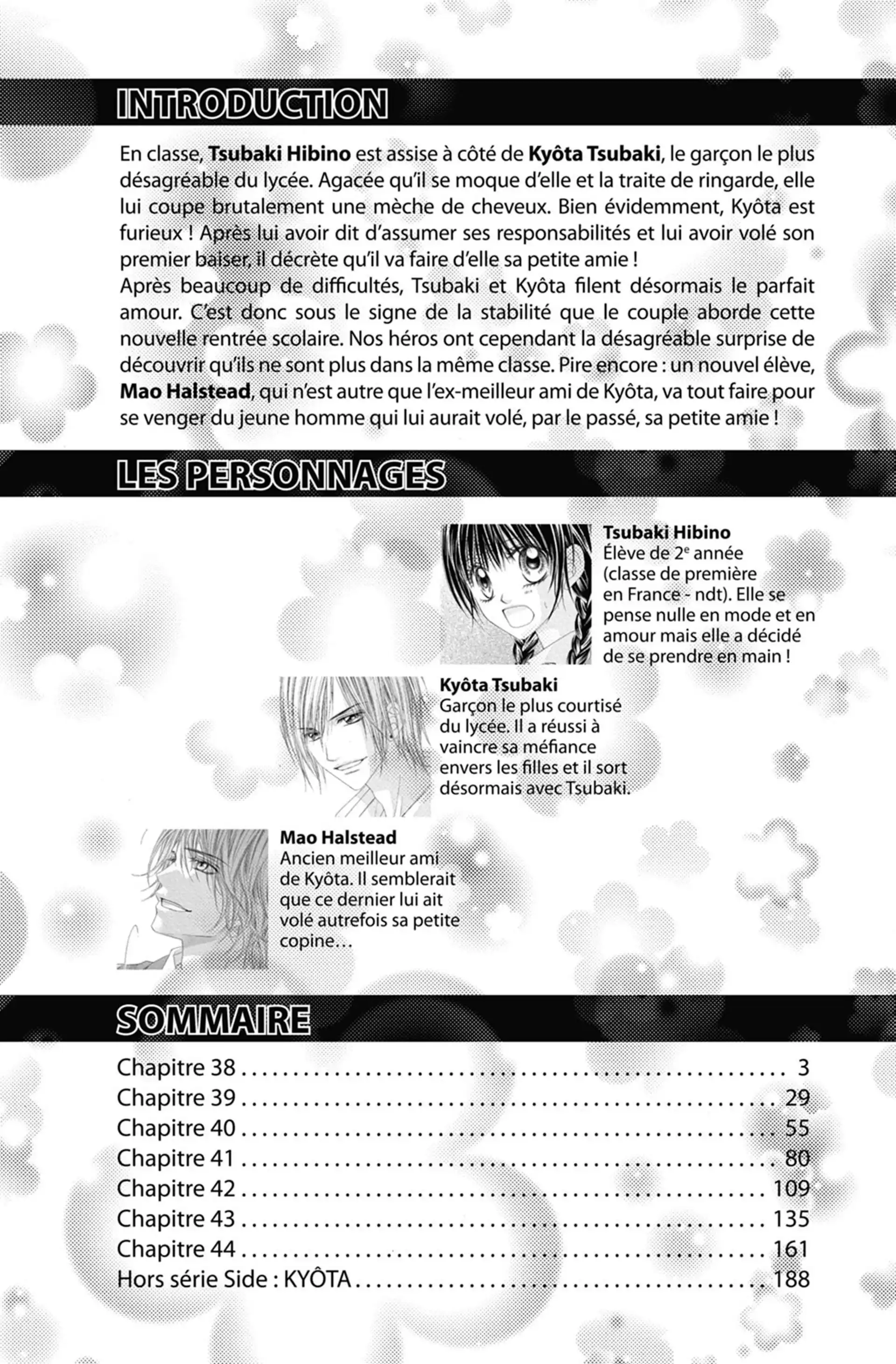 INTRODUCTION

En classe, Tsubaki Hibino est assise à côté de Kyôta Tsubaki, le garçon le plus désagréable du lycée. Agacée qu'il se moque d'elle et la traite de ringarde, elle lui coupe brutalement une mèche de cheveux. Bien évidemment, Kyôta est furieux ! Après lui avoir dit d'assumer ses responsabilités et lui avoir volé son premier baiser, il décrète qu'il va faire d'elle sa petite amie !
Après beaucoup de difficultés, Tsubaki et Kyôta filent désormais le parfait amour. C'est donc sous le signe de la stabilité que le couple aborde cette nouvelle rentrée scolaire. Nos héros ont cependant la désagréable surprise de découvrir qu'ils ne sont plus dans la même classe. Pire encore : un nouvel élève, Mao Halstead, qui n'est autre que l'ex-meilleur ami de Kyôta, va tout faire pour se venger du jeune homme qui lui aurait volé, par le passé, sa petite amie !

LES PERSONNAGES

Tsubaki Hibino
Élève de 2e année (classe de première en France - ndt). Elle se pense nulle en mode et en amour mais elle a décidé de se prendre en main !

Kyôta Tsubaki
Garçon le plus courtisé du lycée. Il a réussi à vaincre sa méfiance envers les filles et il sort désormais avec Tsubaki.

Mao Halstead
Ancien meilleur ami de Kyôta. Il semblerait que ce dernier lui ait volé autrefois sa petite copine…

SOMMAIRE

Chapitre 38 3
Chapitre 39 29
Chapitre 40 55
Chapitre 41 80
Chapitre 42 109
Chapitre 43 135
Chapitre 44 161
Hors série Side : KYÔTA 188